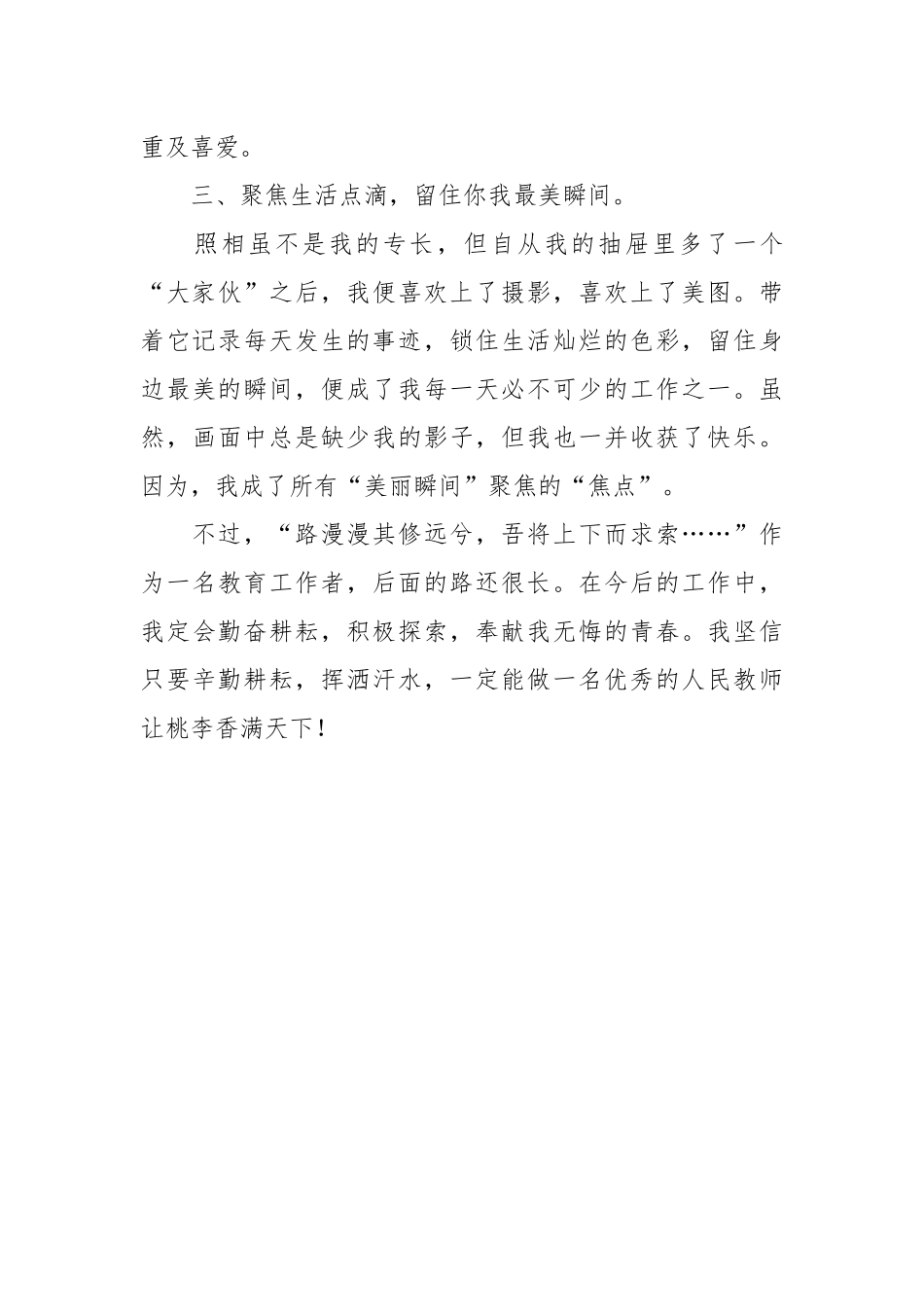 重及喜爱。

三、聚焦生活点滴，留住你我最美瞬间。

照相虽不是我的专长，但自从我的抽屉里多了一个“大家伙”之后，我便喜欢上了摄影，喜欢上了美图。带着它记录每天发生的事迹，锁住生活灿烂的色彩，留住身边最美的瞬间，便成了我每一天必不可少的工作之一。虽然，画面中总是缺少我的影子，但我也一并收获了快乐。因为，我成了所有“美丽瞬间”聚焦的“焦点”。

不过，“路漫漫其修远兮，吾将上下而求索……”作为一名教育工作者，后面的路还很长。在今后的工作中，我定会勤奋耕耘，积极探索，奉献我无悔的青春。我坚信只要辛勤耕耘，挥洒汗水，一定能做一名优秀的人民教师让桃李香满天下！